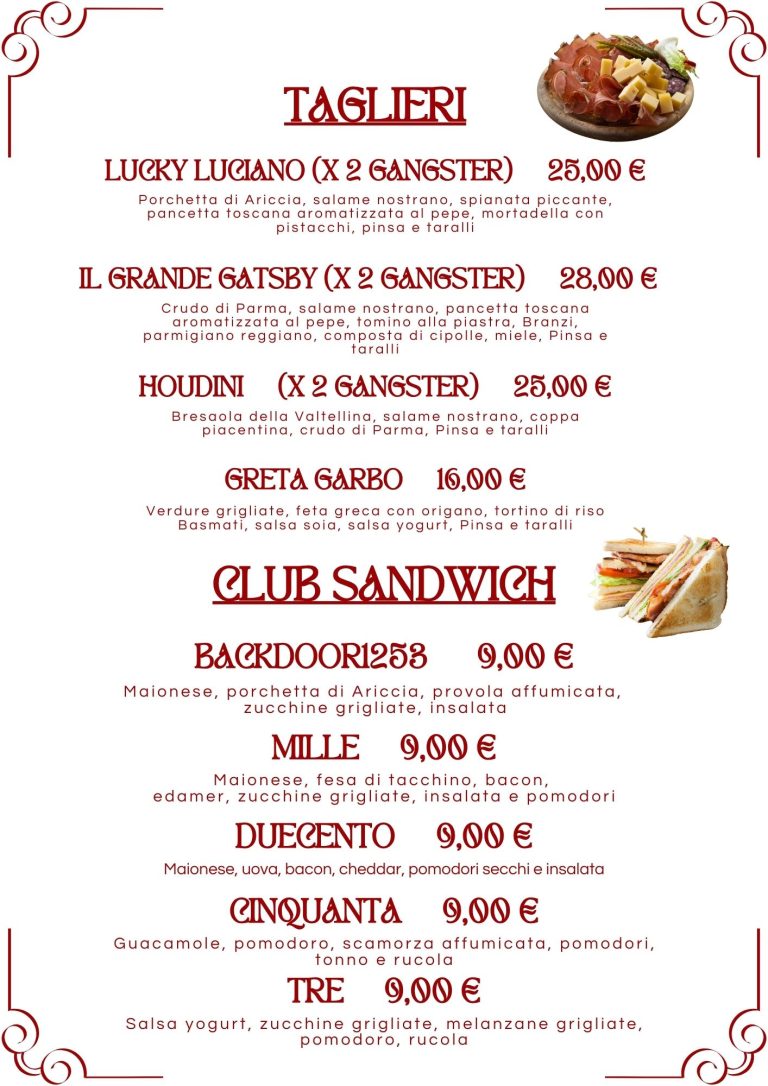 TAGLIERI

LUCKY LUCIANO (X 2 GANGSTER) 25,00 €

Porchetta di Ariccia, salame nostrano, spianata piccante, pancetta toscana aromatizzata al pepe, mortadella con pistacchi, pinsa e taralli

IL GRANDE GATSBY (X 2 GANGSTER) 28,00 €

Crudo di Parma, salame nostrano, pancetta toscana aromatizzata al pepe, tomino alla piastra, Branzi, parmigiano reggiano, composta di cipolle, miele, Pinsa e taralli

HOUDINI (X 2 GANGSTER) 25,00 €

Bresaola della Valtellina, salame nostrano, coppa piacentina, crudo di Parma, Pinsa e taralli

GRETA GARBO 16,00 €

Verdure grigliate, feta greca con origano, tortino di riso Basmati, salsa soia, salsa yogurt, Pinsa e taralli

CLUB SANDWICH

BACKDOOR1253 9,00 €

Maionese, porchetta di Ariccia, provola affumicata, zucchine grigliate, insalata

MILLE 9,00 €

Maionese, fesa di tacchino, bacon, edamer, zucchine grigliate, insalata e pomodori

DUECENTO 9,00 €

Maionese, uova, bacon, cheddar, pomodori secchi e insalata

CINQUANTA 9,00 €

Guacamole, pomodoro, scamorza affumicata, pomodori, tonno e rucola

TRE 9,00 €

Salsa yogurt, zucchine grigliate, melanzane grigliate, pomodoro, rucola